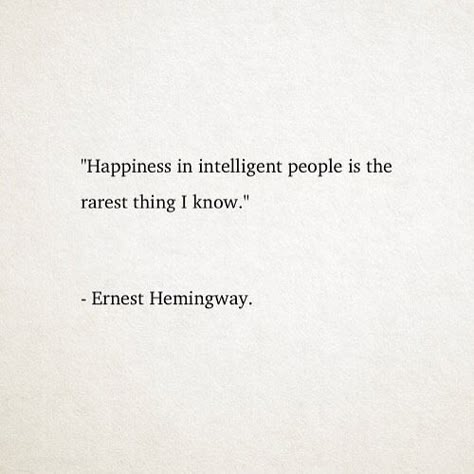 "Happiness in intelligent people is the rarest thing I know."

- Ernest Hemingway.